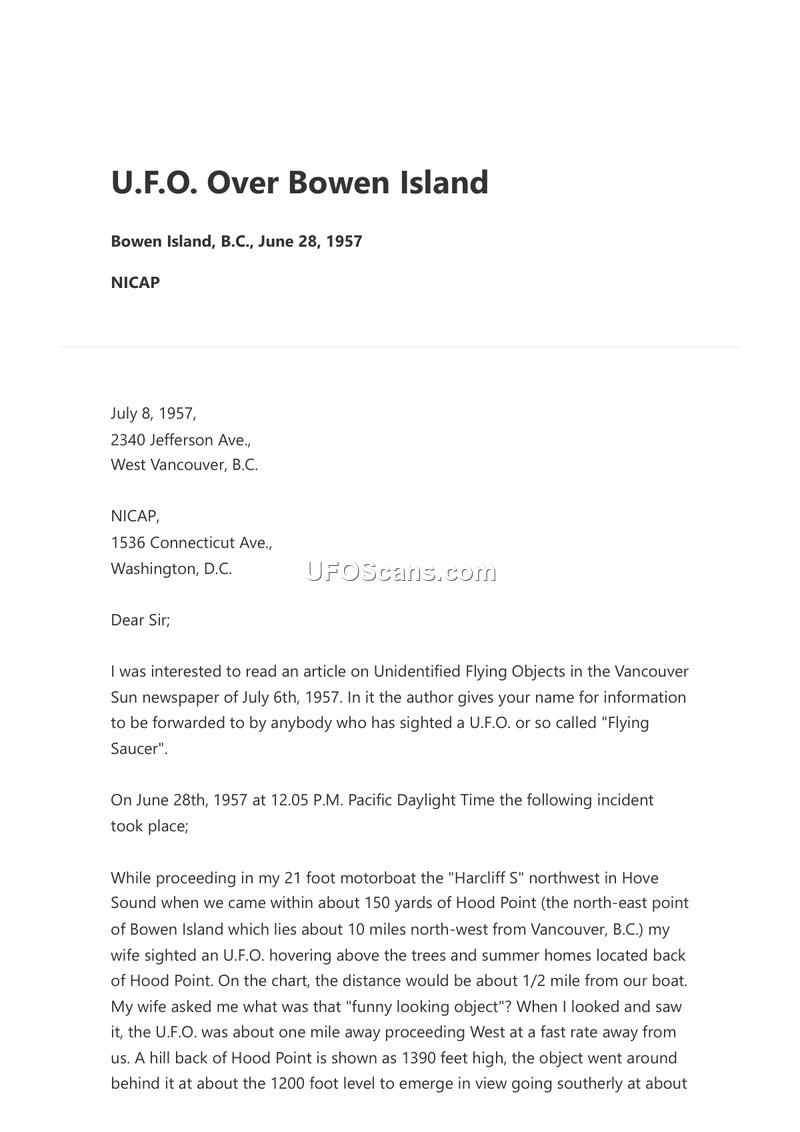 U.F.O. Over Bowen Island

Bowen Island, B.C., June 28, 1957

NICAP

July 8, 1957,
2340 Jefferson Ave.,
West Vancouver, B.C.

NICAP,
1536 Connecticut Ave.,
Washington, D.C.

UFOScans.com

Dear Sir;

I was interested to read an article on Unidentified Flying Objects in the Vancouver Sun newspaper of July 6th, 1957. In it the author gives your name for information to be forwarded to by anybody who has sighted a U.F.O. or so called "Flying Saucer".

On June 28th, 1957 at 12.05 P.M. Pacific Daylight Time the following incident took place;

While proceeding in my 21 foot motorboat the "Harcliff S" northwest in Hove Sound when we came within about 150 yards of Hood Point (the north-east point of Bowen Island which lies about 10 miles north-west from Vancouver, B.C.) my wife sighted an U.F.O. hovering above the trees and summer homes located back of Hood Point. On the chart, the distance would be about 1/2 mile from our boat. My wife asked me what was that "funny looking object"? When I looked and saw it, the U.F.O. was about one mile away proceeding West at a fast rate away from us. A hill back of Hood Point is shown as 1390 feet high, the object went around behind it at about the 1200 foot level to emerge in view going southerly at about